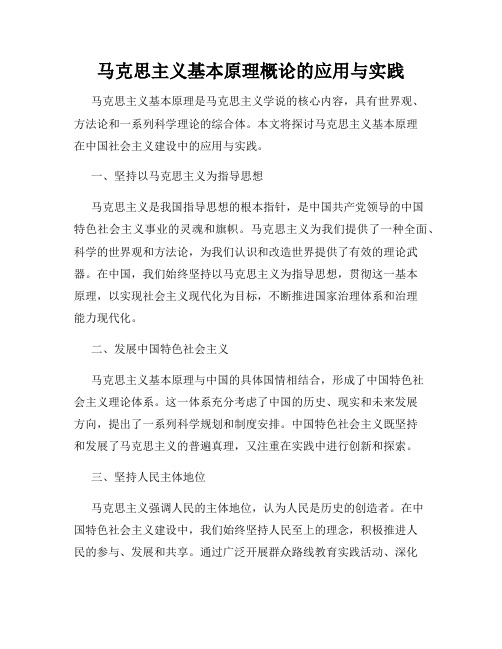 马克思主义基本原理概论的应用与实践

马克思主义基本原理是马克思主义学说的核心内容，具有世界观、方法论和一系列科学理论的综合体。本文将探讨马克思主义基本原理在中国社会主义建设中的应用与实践。

一、坚持以马克思主义为指导思想

马克思主义是我国指导思想的根本指针，是中国共产党领导的中国特色社会主义事业的灵魂和旗帜。马克思主义为我们提供了一种全面、科学的世界观和方法论，为我们认识和改造世界提供了有效的理论武器。在中国，我们始终坚持以马克思主义为指导思想，贯彻这一基本原理，以实现社会主义现代化为目标，不断推进国家治理体系和治理能力现代化。

二、发展中国特色社会主义

马克思主义基本原理与中国的具体国情相结合，形成了中国特色社会主义理论体系。这一体系充分考虑了中国的历史、现实和未来发展方向，提出了一系列科学规划和制度安排。中国特色社会主义既坚持和发展了马克思主义的普遍真理，又注重在实践中进行创新和探索。

三、坚持人民主体地位

马克思主义强调人民的主体地位，认为人民是历史的创造者。在中国特色社会主义建设中，我们始终坚持人民至上的理念，积极推进人民的参与、发展和共享。通过广泛开展群众路线教育实践活动、深化